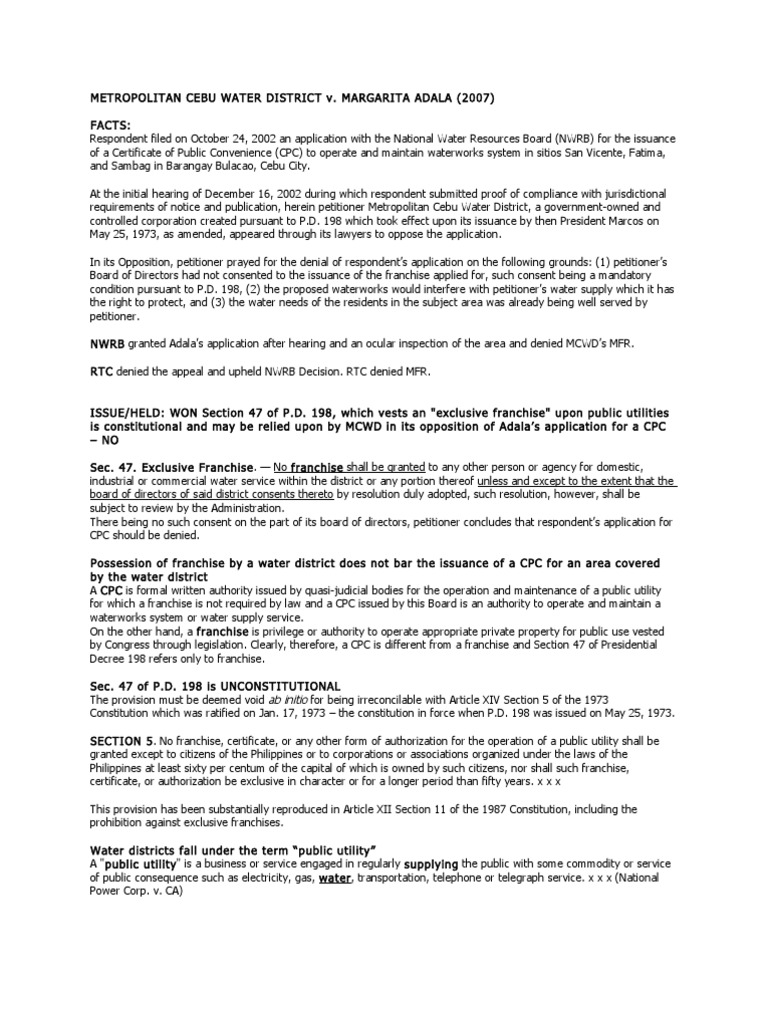 METROPOLITAN CEBU WATER DISTRICT v. MARGARITA ADALA (2007)

FACTS:
Respondent filed on October 24, 2002 an application with the National Water Resources Board (NWRB) for the issuance of a Certificate of Public Convenience (CPC) to operate and maintain waterworks system in sitios San Vicente, Fatima, and Sambag in Barangay Bulacao, Cebu City.

At the initial hearing of December 16, 2002 during which respondent submitted proof of compliance with jurisdictional requirements of notice and publication, herein petitioner Metropolitan Cebu Water District, a government-owned and controlled corporation created pursuant to P.D. 198 which took effect upon its issuance by then President Marcos on May 25, 1973, as amended, appeared through its lawyers to oppose the application.

In its Opposition, petitioner prayed for the denial of respondent's application on the following grounds: (1) petitioner's Board of Directors had not consented to the issuance of the franchise applied for, such consent being a mandatory condition pursuant to P.D. 198, (2) the proposed waterworks would interfere with petitioner's water supply which it has the right to protect, and (3) the water needs of the residents in the subject area was already being well served by petitioner.

NWRB granted Adala's application after hearing and an ocular inspection of the area and denied MCWD's MFR.

RTC denied the appeal and upheld NWRB Decision. RTC denied MFR.

ISSUE/HELD: WON Section 47 of P.D. 198, which vests an "exclusive franchise" upon public utilities is constitutional and may be relied upon by MCWD in its opposition of Adala's application for a CPC – NO

Sec. 47. Exclusive Franchise. — No franchise shall be granted to any other person or agency for domestic, industrial or commercial water service within the district or any portion thereof unless and except to the extent that the board of directors of said district consents thereto by resolution duly adopted, such resolution, however, shall be subject to review by the Administration.
There being no such consent on the part of its board of directors, petitioner concludes that respondent's application for CPC should be denied.

Possession of franchise by a water district does not bar the issuance of a CPC for an area covered by the water district
A CPC is formal written authority issued by quasi-judicial bodies for the operation and maintenance of a public utility for which a franchise is not required by law and a CPC issued by this Board is an authority to operate and maintain a waterworks system or water supply service.
On the other hand, a franchise is privilege or authority to operate appropriate private property for public use vested by Congress through legislation. Clearly, therefore, a CPC is different from a franchise and Section 47 of Presidential Decree 198 refers only to franchise.

Sec. 47 of P.D. 198 is UNCONSTITUTIONAL
The provision must be deemed void ab initio for being irreconcilable with Article XIV Section 5 of the 1973 Constitution which was ratified on Jan. 17, 1973 – the constitution in force when P.D. 198 was issued on May 25, 1973.

SECTION 5. No franchise, certificate, or any other form of authorization for the operation of a public utility shall be granted except to citizens of the Philippines or to corporations or associations organized under the laws of the Philippines at least sixty per centum of the capital of which is owned by such citizens, nor shall such franchise, certificate, or authorization be exclusive in character or for a longer period than fifty years. x x x

This provision has been substantially reproduced in Article XII Section 11 of the 1987 Constitution, including the prohibition against exclusive franchises.

Water districts fall under the term "public utility"
A "public utility" is a business or service engaged in regularly supplying the public with some commodity or service of public consequence such as electricity, gas, water, transportation, telephone or telegraph service. x x x (National Power Corp. v. CA)